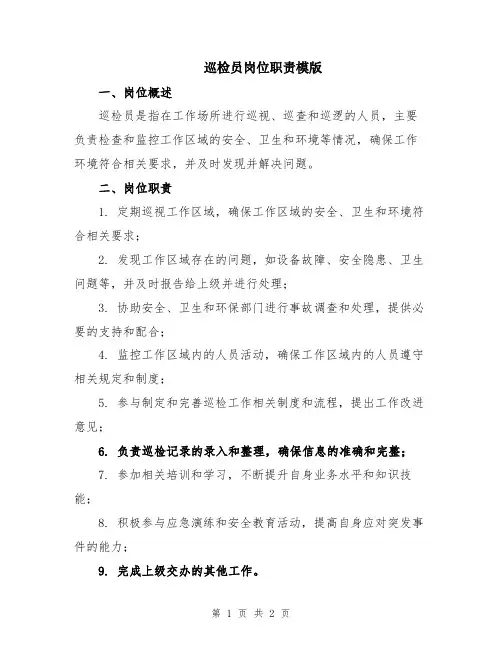 巡检员岗位职责模版

一、岗位概述

巡检员是指在工作场所进行巡视、巡查和巡逻的人员，主要负责检查和监控工作区域的安全、卫生和环境等情况，确保工作环境符合相关要求，并及时发现并解决问题。

二、岗位职责

1. 定期巡视工作区域，确保工作区域的安全、卫生和环境符合相关要求；

2. 发现工作区域存在的问题，如设备故障、安全隐患、卫生问题等，并及时报告给上级并进行处理；

3. 协助安全、卫生和环保部门进行事故调查和处理，提供必要的支持和配合；

4. 监控工作区域内的人员活动，确保工作区域内的人员遵守相关规定和制度；

5. 参与制定和完善巡检工作相关制度和流程，提出工作改进意见；

6. 负责巡检记录的录入和整理，确保信息的准确和完整；

7. 参加相关培训和学习，不断提升自身业务水平和知识技能；

8. 积极参与应急演练和安全教育活动，提高自身应对突发事件的能力；

9. 完成上级交办的其他工作。

第 1 页 共 2 页